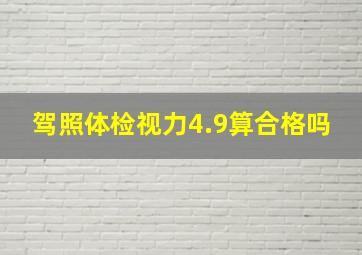 驾照体检视力4.9算合格吗